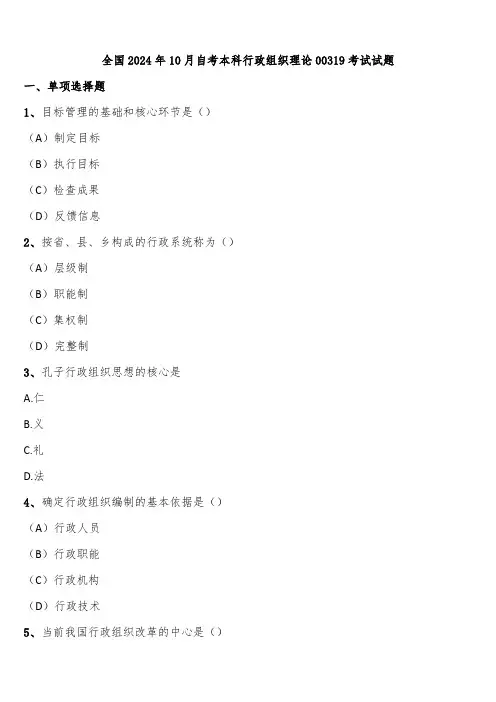 全国2024年10月自考本科行政组织理论00319考试试题

一、单项选择题

1、目标管理的基础和核心环节是（）

（A）制定目标

（B）执行目标

（C）检查成果

（D）反馈信息

2、按省、县、乡构成的行政系统称为（）

（A）层级制

（B）职能制

（C）集权制

（D）完整制

3、孔子行政组织思想的核心是

A.仁

B.义

C.礼

D.法

4、确定行政组织编制的基本依据是（）

（A）行政人员

（B）行政职能

（C）行政机构

（D）行政技术

5、当前我国行政组织改革的中心是（）